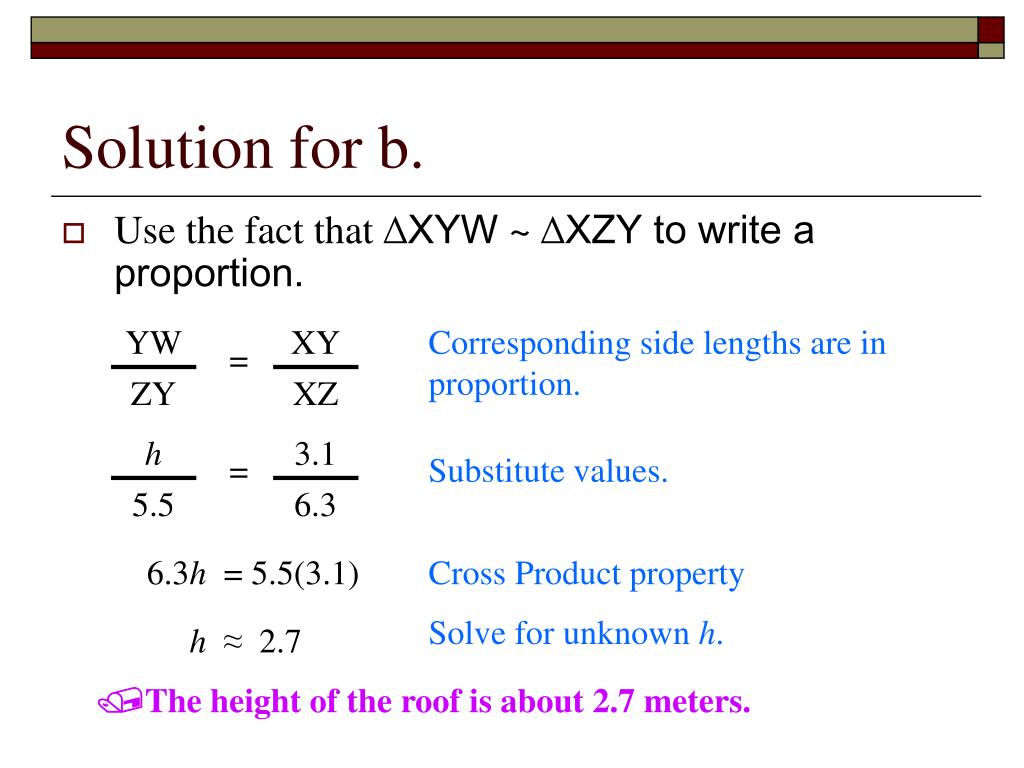 Solution for b.

Use the fact that $\Delta XYW \sim \Delta XZY$ to write a proportion.

$\frac{YW}{ZY} = \frac{XY}{XZ}$ Corresponding side lengths are in proportion.

$\frac{h}{5.5} = \frac{3.1}{6.3}$ Substitute values.

$6.3h = 5.5(3.1)$ Cross Product property

$h \approx 2.7$ Solve for unknown $h$.

The height of the roof is about 2.7 meters.